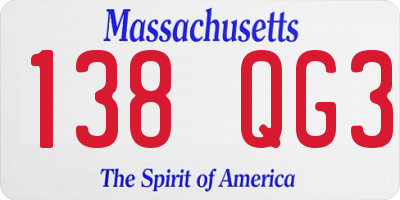 Massachusetts
138 QG3
The Spirit of America